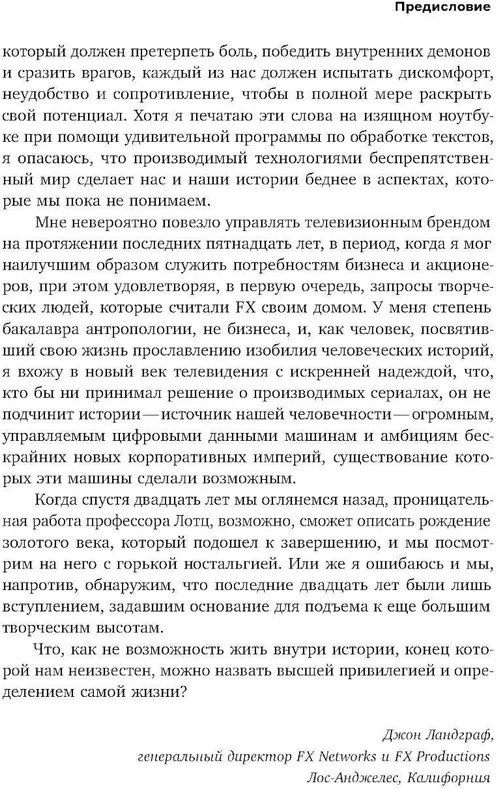 Предисловие

который должен претерпеть боль, победить внутренних демонов и сразить врагов, каждый из нас должен испытать дискомфорт, неудобство и сопротивление, чтобы в полной мере раскрыть свой потенциал. Хотя я печатаю эти слова на изящном ноутбуке при помощи удивительной программы по обработке текстов, я опасаюсь, что производимый технологиями беспрепятственный мир сделает нас и наши истории беднее в аспектах, которые мы пока не понимаем.

Мне невероятно повезло управлять телевизионным брендом на протяжении последних пятнадцать лет, в период, когда я мог наилучшим образом служить потребностям бизнеса и акционеров, при этом удовлетворяя, в первую очередь, запросы творческих людей, которые считали FX своим домом. У меня степень бакалавра антропологии, не бизнеса, и, как человек, посвятивший свою жизнь прославлению изобилия человеческих историй, я вхожу в новый век телевидения с искренней надеждой, что, кто бы ни принимал решение о производимых сериалах, он не подчинит истории — источник нашей человечности — огромным, управляемым цифровыми данными машинам и амбициям бескрайних новых корпоративных империй, существование которых эти машины сделали возможным.

Когда спустя двадцать лет мы оглянемся назад, проницательная работа профессора Лотц, возможно, сможет описать рождение золотого века, который подошел к завершению, и мы посмотрим на него с горькой ностальгией. Или же я ошибаюсь и мы, напротив, обнаружим, что последние двадцать лет были лишь вступлением, задавшим основание для подъема к еще большим творческим высотам.

Что, как не возможность жить внутри истории, конец которой нам неизвестен, можно назвать высшей привилегией и определением самой жизни?

Джон Ландграф,
генеральный директор FX Networks и FX Productions
Лос-Анджелес, Калифорния